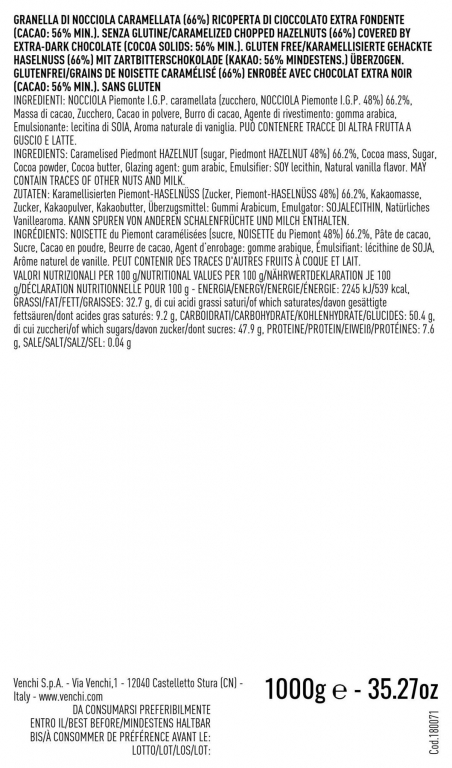 GRANELLA DI NOCCIOLA CARAMELLATA (66%) RICOPERTA DI CIOCCOLATO EXTRA FONDENTE (CACAO: 56% MIN.). SENZA GLUTINE/CARAMELIZED CHOPPED HAZELNUTS (66%) COVERED BY EXTRA-DARK CHOCOLATE (COCOA SOLIDS: 56% MIN.). GLUTEN FREE/KARAMELLISIERTE GEHACKTE HASELNUSS (66%) MIT ZARTBITTERSCHOKOLADE (KAKAO: 56% MINDESTENS.) ÜBERZOGEN. GLUTENFREI/GRAINS DE NOISETTE CARAMÉLISÉ (66%) ENROBÉE AVEC CHOCOLAT EXTRA NOIR (CACAO: 56% MIN.). SANS GLUTEN

INGREDIENTI: NOCCIOLA Piemonte I.G.P. caramellata (zucchero, NOCCIOLA Piemonte I.G.P. 48%) 66.2%, Massa di cacao, Zucchero, Cacao in polvere, Burro di cacao, Agente di rivestimento: gomma arabica, Emulsionante: lecitina di SOIA, Aroma naturale di vaniglia. PUÒ CONTENERE TRACCE DI ALTRA FRUTTA A GUSCIO E LATTE.

INGREDIENTS: Caramelised Piedmont HAZELNUT (sugar, Piedmont HAZELNUT 48%) 66.2%, Cocoa mass, Sugar, Cocoa powder, Cocoa butter, Glazing agent: gum arabic, Emulsifier: SOY lecithin, Natural vanilla flavor. MAY CONTAIN TRACES OF OTHER NUTS AND MILK.

ZUTATEN: Karamellisierten Piemont-HASELNÜSS (Zucker, Piemont-HASELNÜSS 48%) 66.2%, Kakaomasse, Zucker, Kakaopulver, Kakaobutter, Überzugsmittel: Gummi Arabicum, Emulgator: SOJALECITHIN, Natürliches Vanillearoma. KANN SPUREN VON ANDEREN SCHALENFRÜCHTE UND MILCH ENTHALTEN.

INGRÉDIENTS: NOISETTE du Piemont caramélisées (sucre, NOISETTE du Piemont 48%) 66.2%, Pâte de cacao, Sucre, Cacao en poudre, Beurre de cacao, Agent d'enrobage: gomme arabique, Émulsifiant: lécithine de SOJA, Arôme naturel de vanille. PEUT CONTENIR DES TRACES D'AUTRES FRUITS À COQUE ET LAIT.

VALORI NUTRIZIONALI PER 100 g/NUTRITIONAL VALUES PER 100 g/NÄHRWERTDEKLARATION JE 100 g/DÉCLARATION NUTRITIONNELLE POUR 100 g - ENERGIA/ENERGY/ENERGIE/ÉNERGIE: 2245 kJ/539 kcal, GRASSI/FAT/FETT/GRAISSES: 32.7 g, di cui acidi grassi saturi/of which saturates/davon gesättigte fettsäuren/dont acides gras saturés: 9.2 g, CARBOIDRATI/CARBOHYDRATE/KOHLENHYDRATE/GLUCIDES: 50.4 g, di cui zuccheri/of which sugars/davon zucker/dont sucres: 47.9 g, PROTEINE/PROTEIN/EIWEIß/PROTÉINES: 7.6 g, SALE/SALT/SALZ/SEL: 0.04 g

Venchi S.p.A. - Via Venchi,1 - 12040 Castelletto Stura (CN) - Italy - www.venchi.com

1000g ℮ - 35.27oz

DA CONSUMARSI PREFERIBILMENTE ENTRO IL/BEST BEFORE/MINDESTENS HALTBAR BIS/À CONSOMMER DE PRÉFÉRENCE AVANT LE:
LOTTO/LOT/LOS/LOT:

Cod.180071